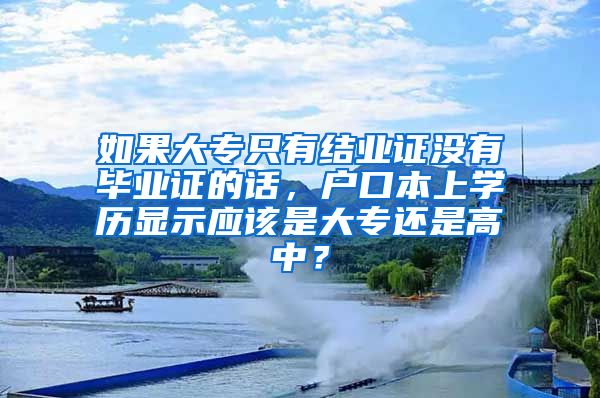 如果大专只有结业证没有毕业证的话，户口本上学历显示应该是大专还是高中？